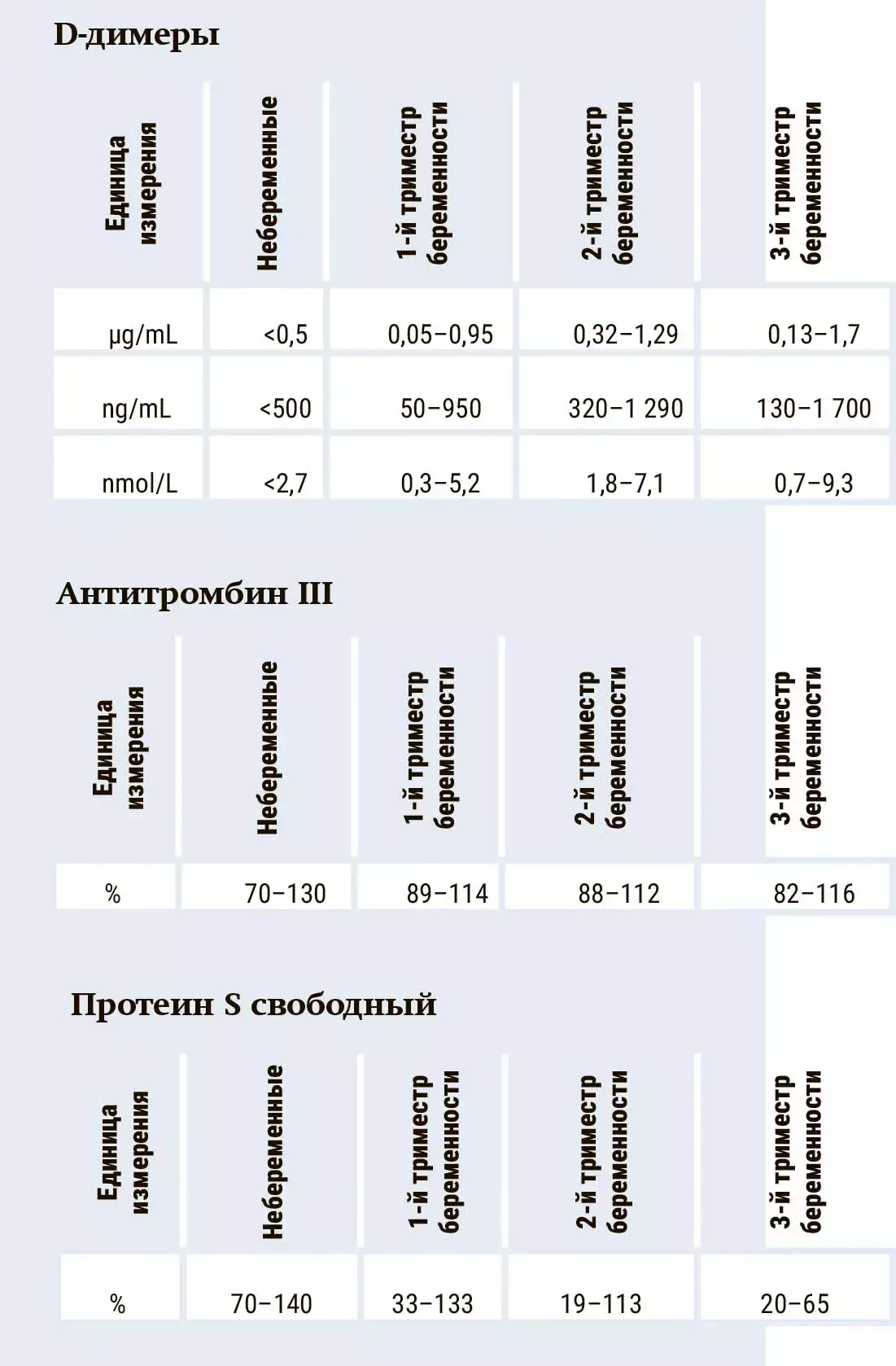 D-димеры

| Единица измерения | Небеременные | 1-й триместр беременности | 2-й триместр беременности | 3-й триместр беременности |
|---|---|---|---|---|
| µg/mL | <0,5 | 0,05–0,95 | 0,32–1,29 | 0,13–1,7 |
| ng/mL | <500 | 50–950 | 320–1 290 | 130–1 700 |
| nmol/L | <2,7 | 0,3–5,2 | 1,8–7,1 | 0,7–9,3 |

Антитромбин III

| Единица измерения | Небеременные | 1-й триместр беременности | 2-й триместр беременности | 3-й триместр беременности |
|---|---|---|---|---|
| % | 70–130 | 89–114 | 88–112 | 82–116 |

Протеин S свободный

| Единица измерения | Небеременные | 1-й триместр беременности | 2-й триместр беременности | 3-й триместр беременности |
|---|---|---|---|---|
| % | 70–140 | 33–133 | 19–113 | 20–65 |